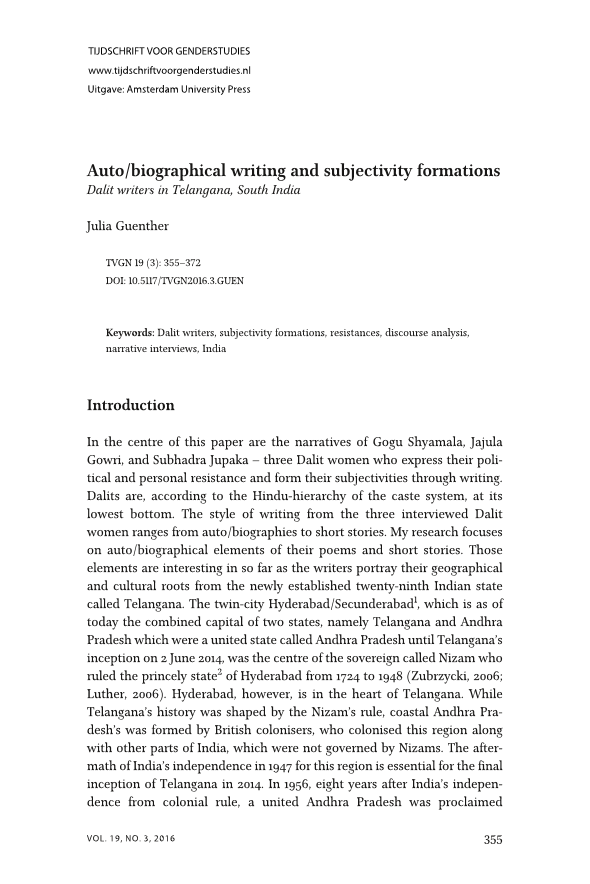 TIJDSCHRIFT VOOR GENDERSTUDIES
www.tijdschriftvoorgenderstudies.nl
Uitgave: Amsterdam University Press

Auto/biographical writing and subjectivity formations
Dalit writers in Telangana, South India

Julia Guenther

TVGN 19 (3): 355–372
DOI: 10.5117/TVGN2016.3.GUEN

Keywords: Dalit writers, subjectivity formations, resistances, discourse analysis, narrative interviews, India

Introduction

In the centre of this paper are the narratives of Gogu Shyamala, Jajula Gowri, and Subhadra Jupaka – three Dalit women who express their political and personal resistance and form their subjectivities through writing. Dalits are, according to the Hindu-hierarchy of the caste system, at its lowest bottom. The style of writing from the three interviewed Dalit women ranges from auto/biographies to short stories. My research focuses on auto/biographical elements of their poems and short stories. Those elements are interesting in so far as the writers portray their geographical and cultural roots from the newly established twenty-ninth Indian state called Telangana. The twin-city Hyderabad/Secunderabad$^1$, which is as of today the combined capital of two states, namely Telangana and Andhra Pradesh which were a united state called Andhra Pradesh until Telangana's inception on 2 June 2014, was the centre of the sovereign called Nizam who ruled the princely state$^2$ of Hyderabad from 1724 to 1948 (Zubrzycki, 2006; Luther, 2006). Hyderabad, however, is in the heart of Telangana. While Telangana's history was shaped by the Nizam's rule, coastal Andhra Pradesh's was formed by British colonisers, who colonised this region along with other parts of India, which were not governed by Nizams. The aftermath of India's independence in 1947 for this region is essential for the final inception of Telangana in 2014. In 1956, eight years after India's independence from colonial rule, a united Andhra Pradesh was proclaimed

VOL. 19, NO. 3, 2016 355